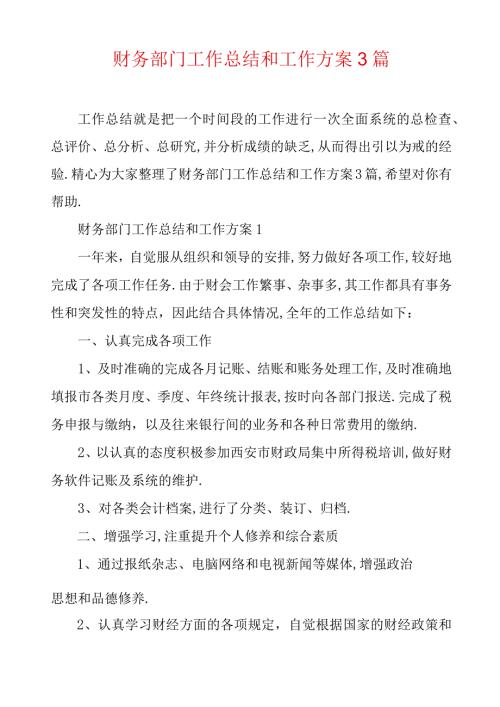 财务部门工作总结和工作方案3篇

工作总结就是把一个时间段的工作进行一次全面系统的总检查、总评价、总分析、总研究,并分析成绩的缺乏,从而得出引以为戒的经验.精心为大家整理了财务部门工作总结和工作方案3篇,希望对你有帮助.

财务部门工作总结和工作方案1

一年来，自觉服从组织和领导的安排,努力做好各项工作,较好地完成了各项工作任务.由于财会工作繁事、杂事多,其工作都具有事务性和突发性的特点，因此结合具体情况,全年的工作总结如下：

一、认真完成各项工作

1、及时准确的完成各月记账、结账和账务处理工作,及时准确地填报市各类月度、季度、年终统计报表,按时向各部门报送.完成了税务申报与缴纳，以及往来银行间的业务和各种日常费用的缴纳.

2、以认真的态度积极参加西安市财政局集中所得税培训,做好财务软件记账及系统的维护.

3、对各类会计档案,进行了分类、装订、归档.

二、增强学习,注重提升个人修养和综合素质

1、通过报纸杂志、电脑网络和电视新闻等媒体,增强政治

思想和品德修养.

2、认真学习财经方面的各项规定，自觉根据国家的财经政策和